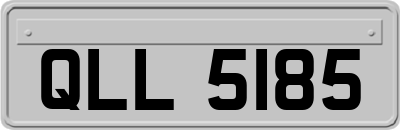 QLL 5185